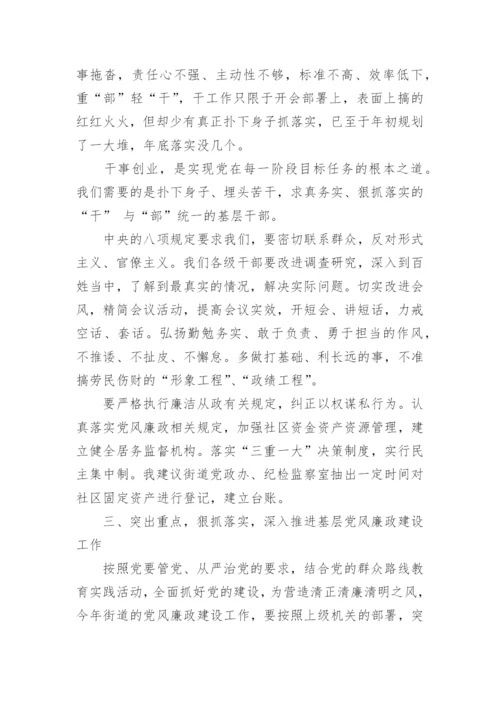 事拖沓，责任心不强、主动性不够，标准不高、效率低下，重“部”轻“干”，干工作只限于开会部署上，表面上搞的红红火火，但却少有真正扑下身子抓落实，已至于年初规划了一大堆，年底落实没几个。

干事创业，是实现党在每一阶段目标任务的根本之道。我们需要的是扑下身子、埋头苦干，求真务实、狠抓落实的“干” 与“部”统一的基层干部。

中央的八项规定要求我们，要密切联系群众，反对形式主义、官僚主义。我们各级干部要改进调查研究，深入到百姓当中，了解到最真实的情况，解决实际问题。切实改进会风，精简会议活动，提高会议实效，开短会、讲短话，力戒空话、套话。弘扬勤勉务实、敢于负责、勇于担当的作风，不推诿、不扯皮、不懈怠。多做打基础、利长远的事，不准搞劳民伤财的“形象工程”、“政绩工程”。

要严格执行廉洁从政有关规定，纠正以权谋私行为。认真落实党风廉政相关规定，加强社区资金资产资源管理，建立健全居务监督机构。落实“三重一大”决策制度，实行民主集中制。我建议街道党政办、纪检监察室抽出一定时间对社区固定资产进行登记，建立台账。

三、突出重点，狠抓落实，深入推进基层党风廉政建设工作

按照党要管党、从严治党的要求，结合党的群众路线教育实践活动，全面抓好党的建设，为营造清正清廉清明之风，今年街道的党风廉政建设工作，要按照上级机关的部署，突